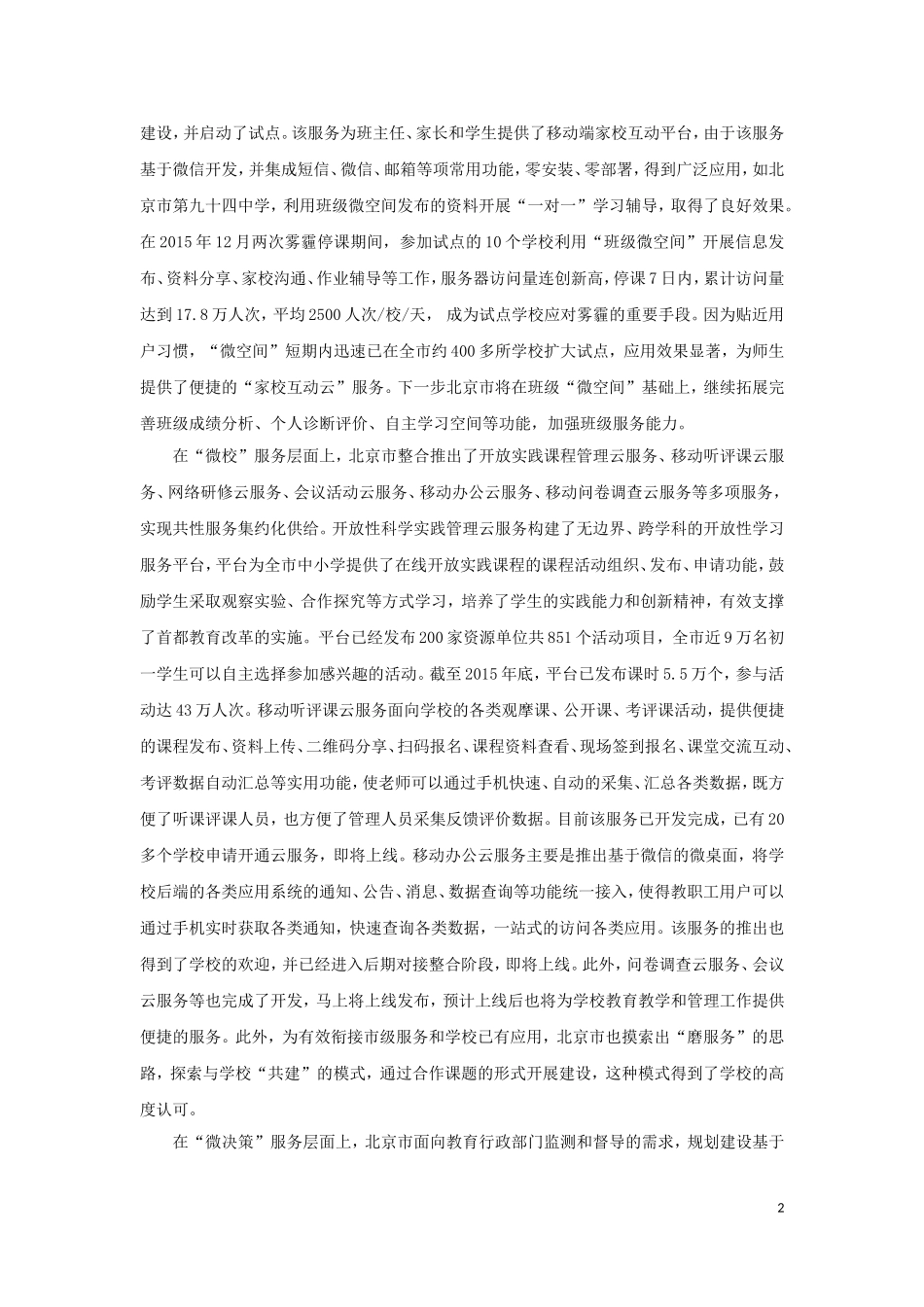 建设，并启动了试点。该服务为班主任、家长和学生提供了移动端家校互动平台，由于该服务基于微信开发，并集成短信、微信、邮箱等项常用功能，零安装、零部署，得到广泛应用，如北京市第九十四中学，利用班级微空间发布的资料开展“一对一”学习辅导，取得了良好效果。在2015年12月两次雾霾停课期间，参加试点的10个学校利用“班级微空间”开展信息发布、资料分享、家校沟通、作业辅导等工作，服务器访问量连创新高，停课7日内，累计访问量达到17.8万人次，平均2500人次/校/天， 成为试点学校应对雾霾的重要手段。因为贴近用户习惯，“微空间”短期内迅速已在全市约400多所学校扩大试点，应用效果显著，为师生提供了便捷的“家校互动云”服务。下一步北京市将在班级“微空间”基础上，继续拓展完善班级成绩分析、个人诊断评价、自主学习空间等功能，加强班级服务能力。

在“微校”服务层面上，北京市整合推出了开放实践课程管理云服务、移动听评课云服务、网络研修云服务、会议活动云服务、移动办公云服务、移动问卷调查云服务等多项服务，实现共性服务集约化供给。开放性科学实践管理云服务构建了无边界、跨学科的开放性学习服务平台，平台为全市中小学提供了在线开放实践课程的课程活动组织、发布、申请功能，鼓励学生采取观察实验、合作探究等方式学习，培养了学生的实践能力和创新精神，有效支撑了首都教育改革的实施。平台已经发布200家资源单位共851个活动项目，全市近9万名初一学生可以自主选择参加感兴趣的活动。截至2015年底，平台已发布课时5.5万个，参与活动达43万人次。移动听评课云服务面向学校的各类观摩课、公开课、考评课活动，提供便捷的课程发布、资料上传、二维码分享、扫码报名、课程资料查看、现场签到报名、课堂交流互动、考评数据自动汇总等实用功能，使老师可以通过手机快速、自动的采集、汇总各类数据，既方便了听课评课人员，也方便了管理人员采集反馈评价数据。目前该服务已开发完成，已有20多个学校申请开通云服务，即将上线。移动办公云服务主要是推出基于微信的微桌面，将学校后端的各类应用系统的通知、公告、消息、数据查询等功能统一接入，使得教职工用户可以通过手机实时获取各类通知，快速查询各类数据，一站式的访问各类应用。该服务的推出也得到了学校的欢迎，并已经进入后期对接整合阶段，即将上线。此外，问卷调查云服务、会议云服务等也完成了开发，马上将上线发布，预计上线后也将为学校教育教学和管理工作提供便捷的服务。此外，为有效衔接市级服务和学校已有应用，北京市也摸索出“磨服务”的思路，探索与学校“共建”的模式，通过合作课题的形式开展建设，这种模式得到了学校的高度认可。

在“微决策”服务层面上，北京市面向教育行政部门监测和督导的需求，规划建设基于

2